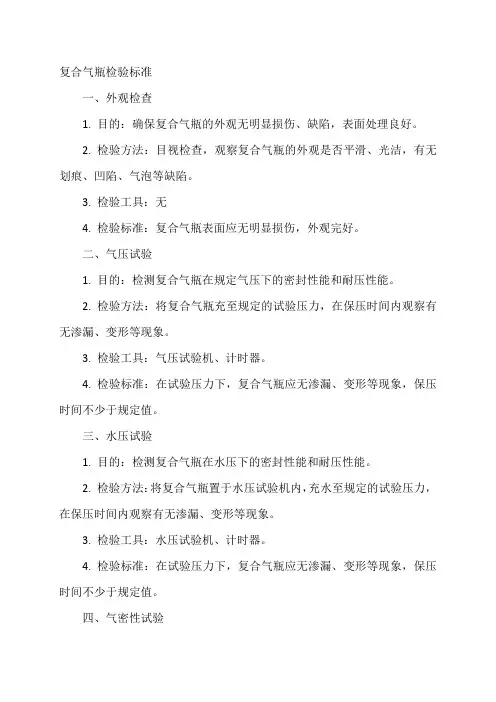 复合气瓶检验标准

一、外观检查

1. 目的：确保复合气瓶的外观无明显损伤、缺陷，表面处理良好。

2. 检验方法：目视检查，观察复合气瓶的外观是否平滑、光洁，有无划痕、凹陷、气泡等缺陷。

3. 检验工具：无

4. 检验标准：复合气瓶表面应无明显损伤，外观完好。

二、气压试验

1. 目的：检测复合气瓶在规定气压下的密封性能和耐压性能。

2. 检验方法：将复合气瓶充至规定的试验压力，在保压时间内观察有无渗漏、变形等现象。

3. 检验工具：气压试验机、计时器。

4. 检验标准：在试验压力下，复合气瓶应无渗漏、变形等现象，保压时间不少于规定值。

三、水压试验

1. 目的：检测复合气瓶在水压下的密封性能和耐压性能。

2. 检验方法：将复合气瓶置于水压试验机内，充水至规定的试验压力，在保压时间内观察有无渗漏、变形等现象。

3. 检验工具：水压试验机、计时器。

4. 检验标准：在试验压力下，复合气瓶应无渗漏、变形等现象，保压时间不少于规定值。

四、气密性试验